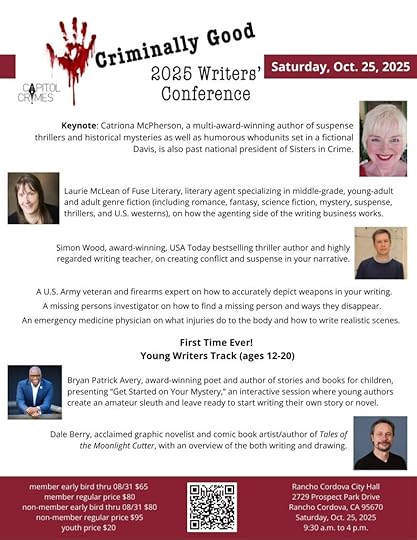 CAPITOL CRIMES

Criminally Good

2025 Writers' Conference

Saturday, Oct. 25, 2025

Keynote: Catriona McPherson, a multi-award-winning author of suspense thrillers and historical mysteries as well as humorous whodunits set in a fictional Davis, is also past national president of Sisters in Crime.

Laurie McLean of Fuse Literary, literary agent specializing in middle-grade, young-adult and adult genre fiction (including romance, fantasy, science fiction, mystery, suspense, thrillers, and U.S. westerns), on how the agenting side of the writing business works.

Simon Wood, award-winning, USA Today bestselling thriller author and highly regarded writing teacher, on creating conflict and suspense in your narrative.

A U.S. Army veteran and firearms expert on how to accurately depict weapons in your writing.

A missing persons investigator on how to find a missing person and ways they disappear.

An emergency medicine physician on what injuries do to the body and how to write realistic scenes.

First Time Ever!
Young Writers Track (ages 12-20)

Bryan Patrick Avery, award-winning poet and author of stories and books for children, presenting "Get Started on Your Mystery," an interactive session where young authors create an amateur sleuth and leave ready to start writing their own story or novel.

Dale Berry, acclaimed graphic novelist and comic book artist/author of Tales of the Moonlight Cutter, with an overview of the both writing and drawing.

member early bird thru 08/31 $65
member regular price $80
non-member early bird thru 08/31 $80
non-member regular price $95
youth price $20

Rancho Cordova City Hall
2729 Prospect Park Drive
Rancho Cordova, CA 95670
Saturday, Oct. 25, 2025
9:30 a.m. to 4 p.m.